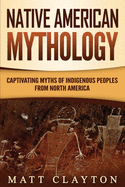 NATIVE AMERICAN
MYTHOLOGY

CAPTIVATING MYTHS OF INDIGENOUS PEOPLES FROM NORTH AMERICA

MATT CLAYTON